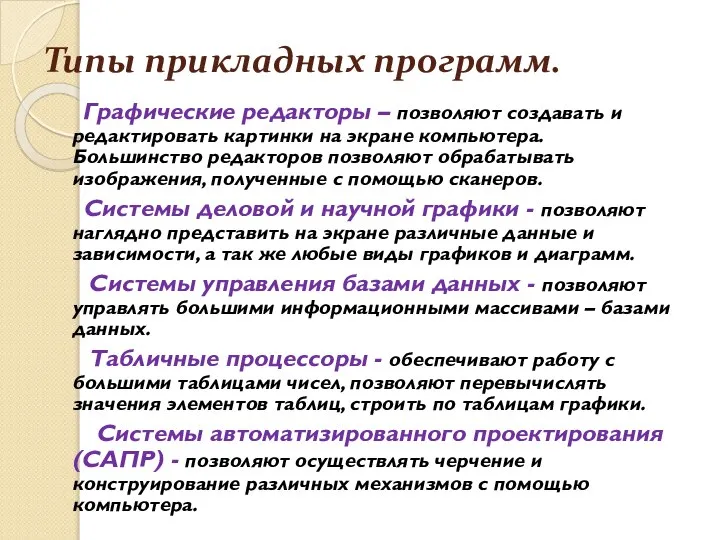 Типы прикладных программ.

Графические редакторы – позволяют создавать и редактировать картинки на экране компьютера. Большинство редакторов позволяют обрабатывать изображения, полученные с помощью сканеров.

Системы деловой и научной графики - позволяют наглядно представить на экране различные данные и зависимости, а так же любые виды графиков и диаграмм.

Системы управления базами данных - позволяют управлять большими информационными массивами – базами данных.

Табличные процессоры - обеспечивают работу с большими таблицами чисел, позволяют перевычислять значения элементов таблиц, строить по таблицам графики.

Системы автоматизированного проектирования (САПР) - позволяют осуществлять черчение и конструирование различных механизмов с помощью компьютера.